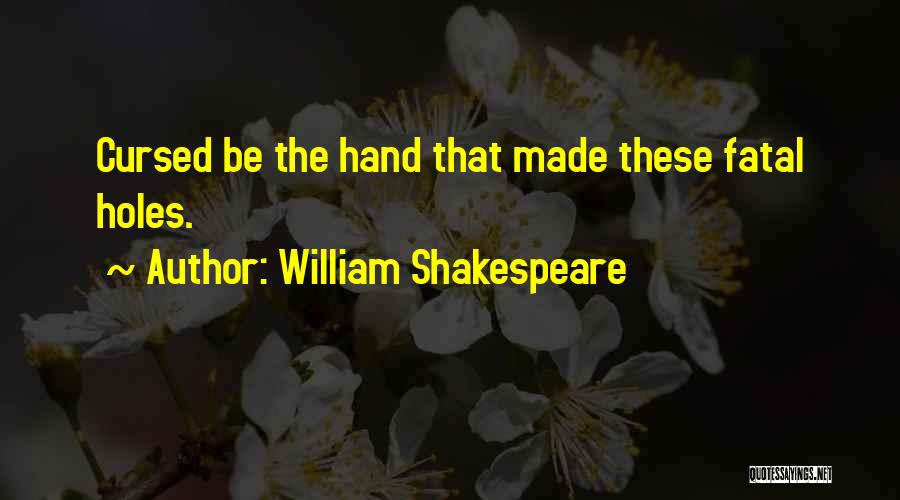 Cursed be the hand that made these fatal holes.

~ Author: William Shakespeare

QUOTESSAYINGS.NET